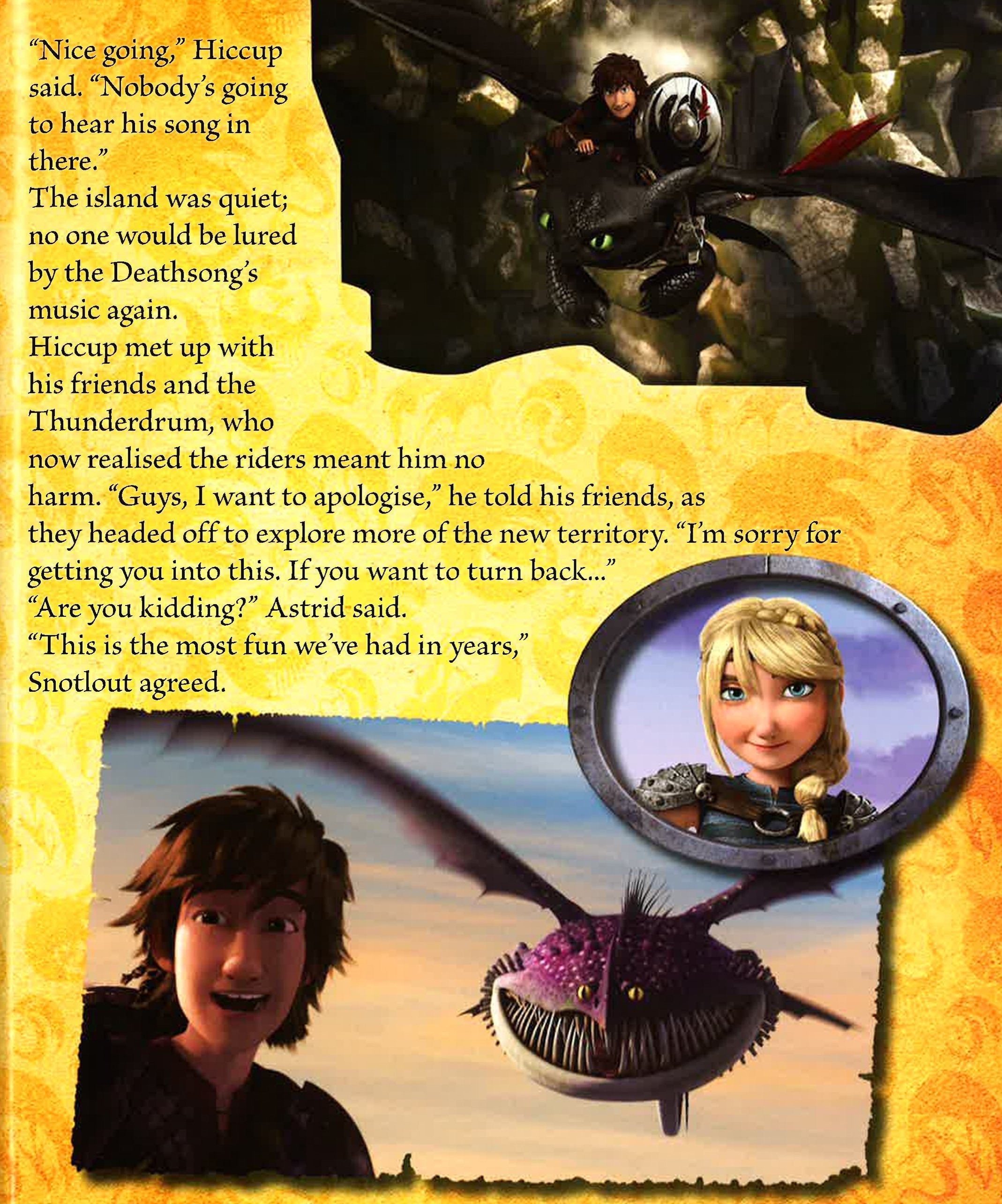 "Nice going," Hiccup said. "Nobody's going to hear his song in there."
The island was quiet; no one would be lured by the Deathsong's music again.
Hiccup met up with his friends and the Thunderdrum, who now realised the riders meant him no harm. "Guys, I want to apologise," he told his friends, as they headed off to explore more of the new territory. "I'm sorry for getting you into this. If you want to turn back..."
"Are you kidding?" Astrid said.
"This is the most fun we've had in years," Snotlout agreed.